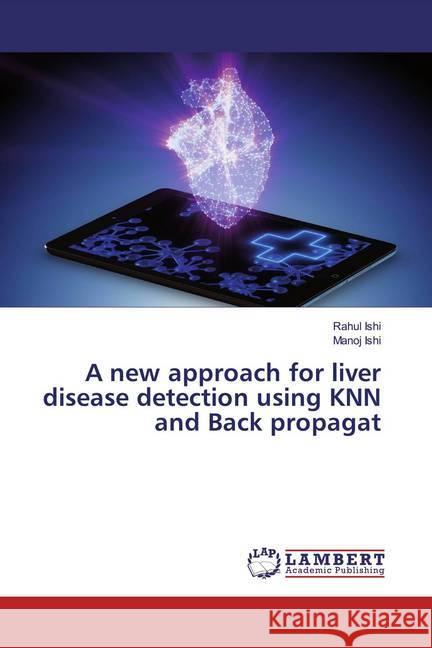 Rahul Ishi
Manoj Ishi

A new approach for liver disease detection using KNN and Back propagat

LAP LAMBERT Academic Publishing

Kraina Książek